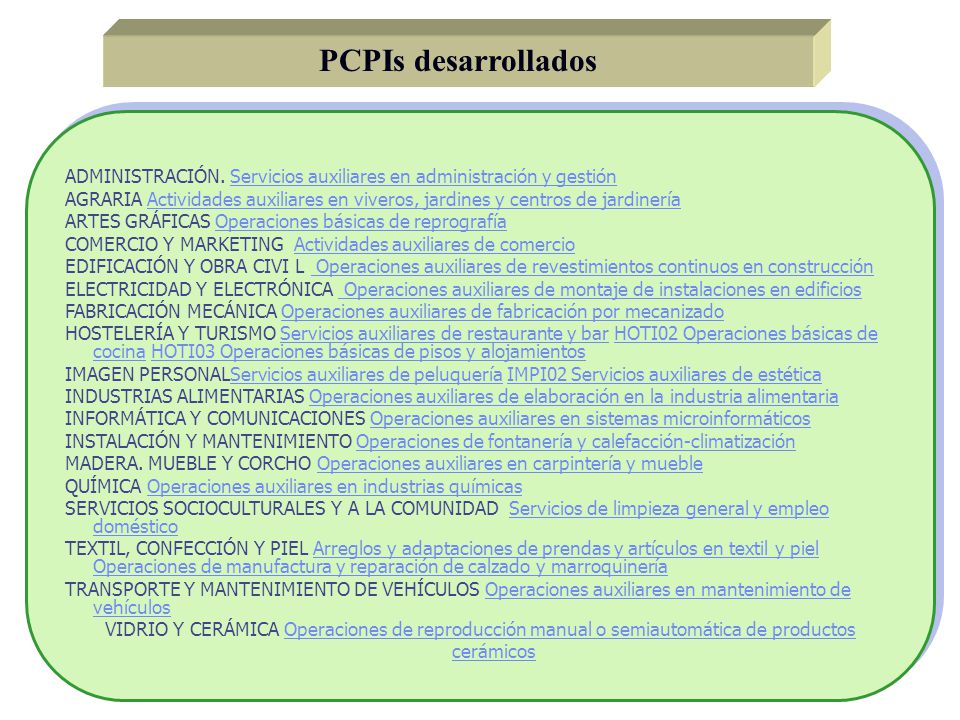 PCPIs desarrollados

ADMINISTRACIÓN. Servicios auxiliares en administración y gestión
AGRARIA Actividades auxiliares en viveros, jardines y centros de jardinería
ARTES GRÁFICAS Operaciones básicas de reprografía
COMERCIO Y MARKETING Actividades auxiliares de comercio
EDIFICACIÓN Y OBRA CIVI L Operaciones auxiliares de revestimientos continuos en construcción
ELECTRICIDAD Y ELECTRÓNICA Operaciones auxiliares de montaje de instalaciones en edificios
FABRICACIÓN MECÁNICA Operaciones auxiliares de fabricación por mecanizado
HOSTELERÍA Y TURISMO Servicios auxiliares de restaurante y bar HOTI02 Operaciones básicas de cocina HOTI03 Operaciones básicas de pisos y alojamientos
IMAGEN PERSONALServicios auxiliares de peluquería IMPI02 Servicios auxiliares de estética
INDUSTRIAS ALIMENTARIAS Operaciones auxiliares de elaboración en la industria alimentaria
INFORMÁTICA Y COMUNICACIONES Operaciones auxiliares en sistemas microinformáticos
INSTALACIÓN Y MANTENIMIENTO Operaciones de fontanería y calefacción-climatización
MADERA. MUEBLE Y CORCHO Operaciones auxiliares en carpintería y mueble
QUÍMICA Operaciones auxiliares en industrias químicas
SERVICIOS SOCIOCULTURALES Y A LA COMUNIDAD Servicios de limpieza general y empleo doméstico
TEXTIL, CONFECCIÓN Y PIEL Arreglos y adaptaciones de prendas y artículos en textil y piel Operaciones de manufactura y reparación de calzado y marroquinería
TRANSPORTE Y MANTENIMIENTO DE VEHÍCULOS Operaciones auxiliares en mantenimiento de vehículos
VIDRIO Y CERÁMICA Operaciones de reproducción manual o semiautomática de productos cerámicos